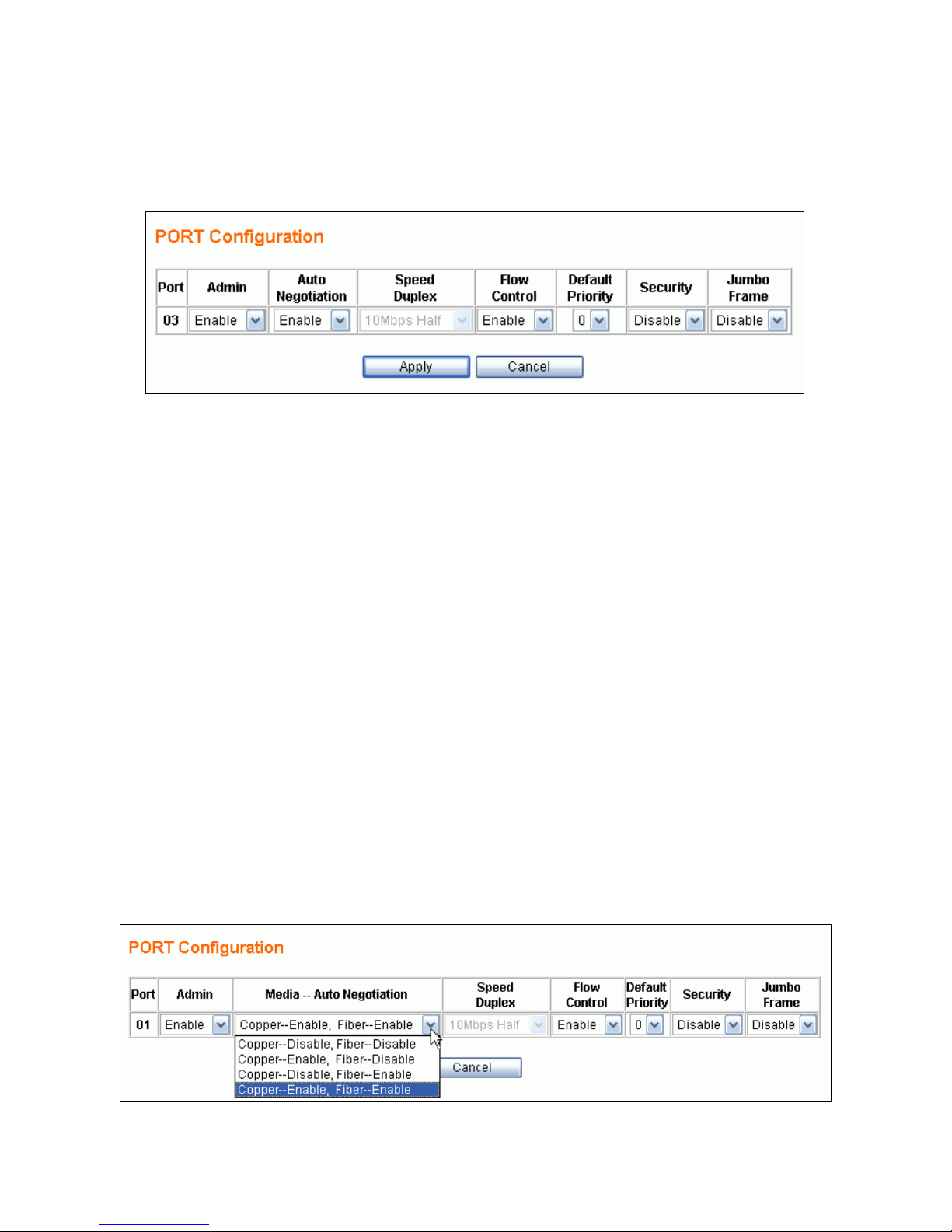 PORT Configuration

| Port | Admin | Auto Negotiation | Speed Duplex | Flow Control | Default Priority | Security | Jumbo Frame |
|---|---|---|---|---|---|---|---|
| 03 | Enable | Enable | 10Mbps Half | Enable | 0 | Disable | Disable |

Apply Cancel

PORT Configuration

| Port | Admin | Media -- Auto Negotiation | Speed Duplex | Flow Control | Default Priority | Security | Jumbo Frame |
|---|---|---|---|---|---|---|---|
| 01 | Enable | Copper--Enable, Fiber--Enable | 10Mbps Half | Enable | 0 | Disable | Disable |

Copper--Disable, Fiber--Disable
Copper--Enable, Fiber--Disable
Copper--Disable, Fiber--Enable
Copper--Enable, Fiber--Enable

Cancel